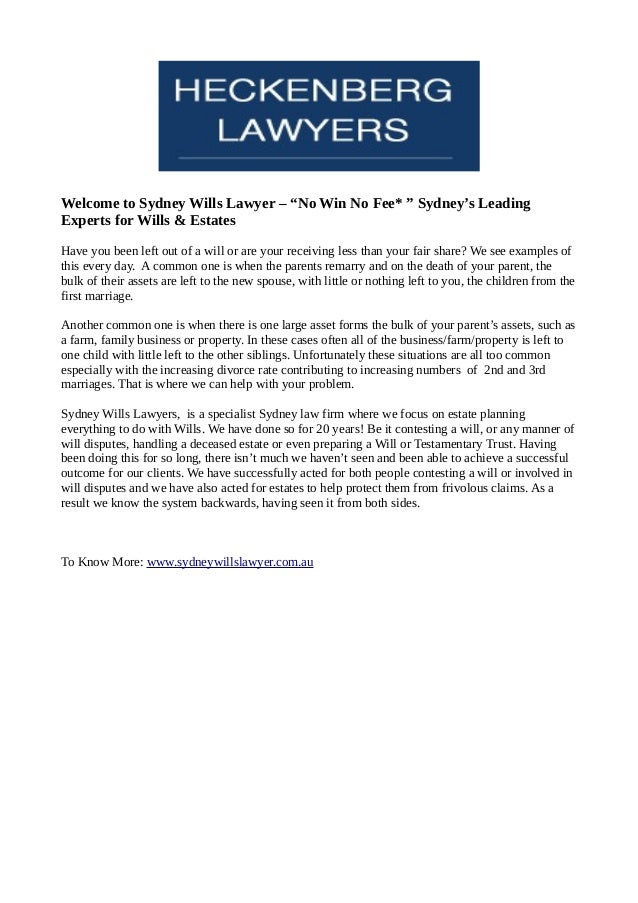 HECKENBERG LAWYERS

Welcome to Sydney Wills Lawyer – “No Win No Fee* ” Sydney’s Leading Experts for Wills & Estates

Have you been left out of a will or are your receiving less than your fair share? We see examples of this every day. A common one is when the parents remarry and on the death of your parent, the bulk of their assets are left to the new spouse, with little or nothing left to you, the children from the first marriage.

Another common one is when there is one large asset forms the bulk of your parent’s assets, such as a farm, family business or property. In these cases often all of the business/farm/property is left to one child with little left to the other siblings. Unfortunately these situations are all too common especially with the increasing divorce rate contributing to increasing numbers of 2nd and 3rd marriages. That is where we can help with your problem.

Sydney Wills Lawyers, is a specialist Sydney law firm where we focus on estate planning everything to do with Wills. We have done so for 20 years! Be it contesting a will, or any manner of will disputes, handling a deceased estate or even preparing a Will or Testamentary Trust. Having been doing this for so long, there isn’t much we haven’t seen and been able to achieve a successful outcome for our clients. We have successfully acted for both people contesting a will or involved in will disputes and we have also acted for estates to help protect them from frivolous claims. As a result we know the system backwards, having seen it from both sides.

To Know More: www.sydneywillslawyer.com.au